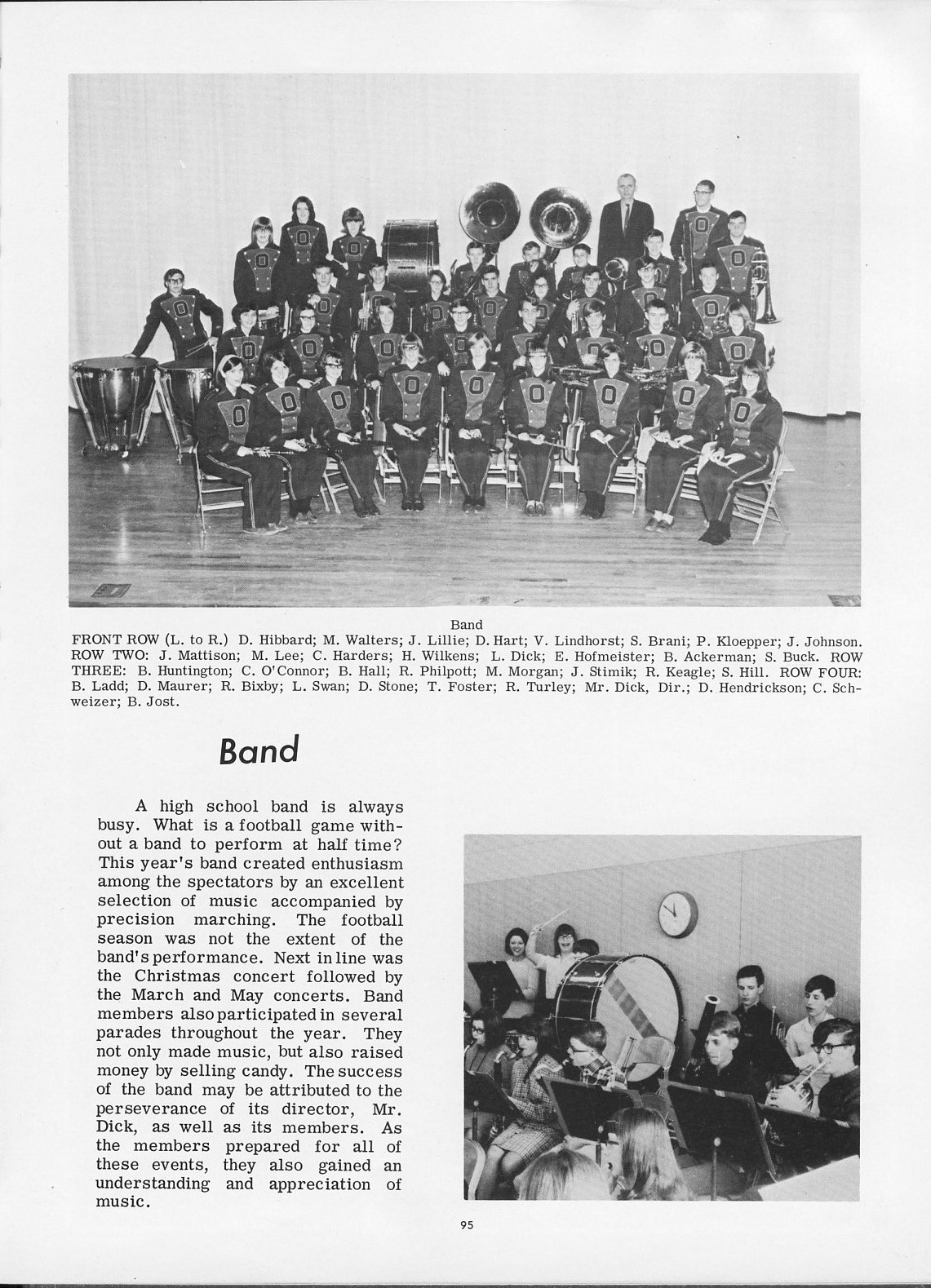 Band

FRONT ROW (L. to R.) D. Hibbard; M. Walters; J. Lillie; D. Hart; V. Lindhorst; S. Brani; P. Kloepper; J. Johnson. ROW TWO: J. Mattison; M. Lee; C. Harders; H. Wilkens; L. Dick; E. Hofmeister; B. Ackerman; S. Buck. ROW THREE: B. Huntington; C. O'Connor; B. Hall; R. Philpott; M. Morgan; J. Stimik; R. Keagle; S. Hill. ROW FOUR: B. Ladd; D. Maurer; R. Bixby; L. Swan; D. Stone; T. Foster; R. Turley; Mr. Dick, Dir.; D. Hendrickson; C. Schweizer; B. Jost.

Band

A high school band is always busy. What is a football game without a band to perform at half time? This year's band created enthusiasm among the spectators by an excellent selection of music accompanied by precision marching. The football season was not the extent of the band's performance. Next in line was the Christmas concert followed by the March and May concerts. Band members also participated in several parades throughout the year. They not only made music, but also raised money by selling candy. The success of the band may be attributed to the perseverance of its director, Mr. Dick, as well as its members. As the members prepared for all of these events, they also gained an understanding and appreciation of music.

95